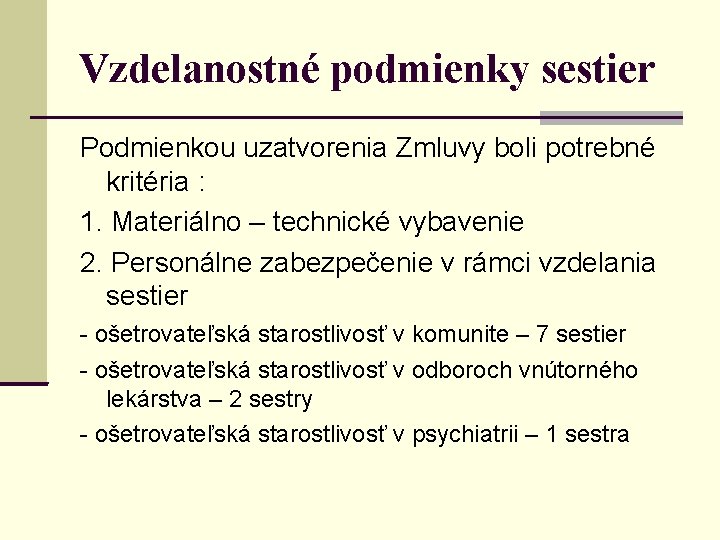 Vzdelanostné podmienky sestier

Podmienkou uzatvorenia Zmluvy boli potrebné kritéria :

1. Materiálno – technické vybavenie

2. Personálne zabezpečenie v rámci vzdelania sestier

- ošetrovateľská starostlivosť v komunite – 7 sestier

- ošetrovateľská starostlivosť v odboroch vnútorného lekárstva – 2 sestry

- ošetrovateľská starostlivosť v psychiatrii – 1 sestra